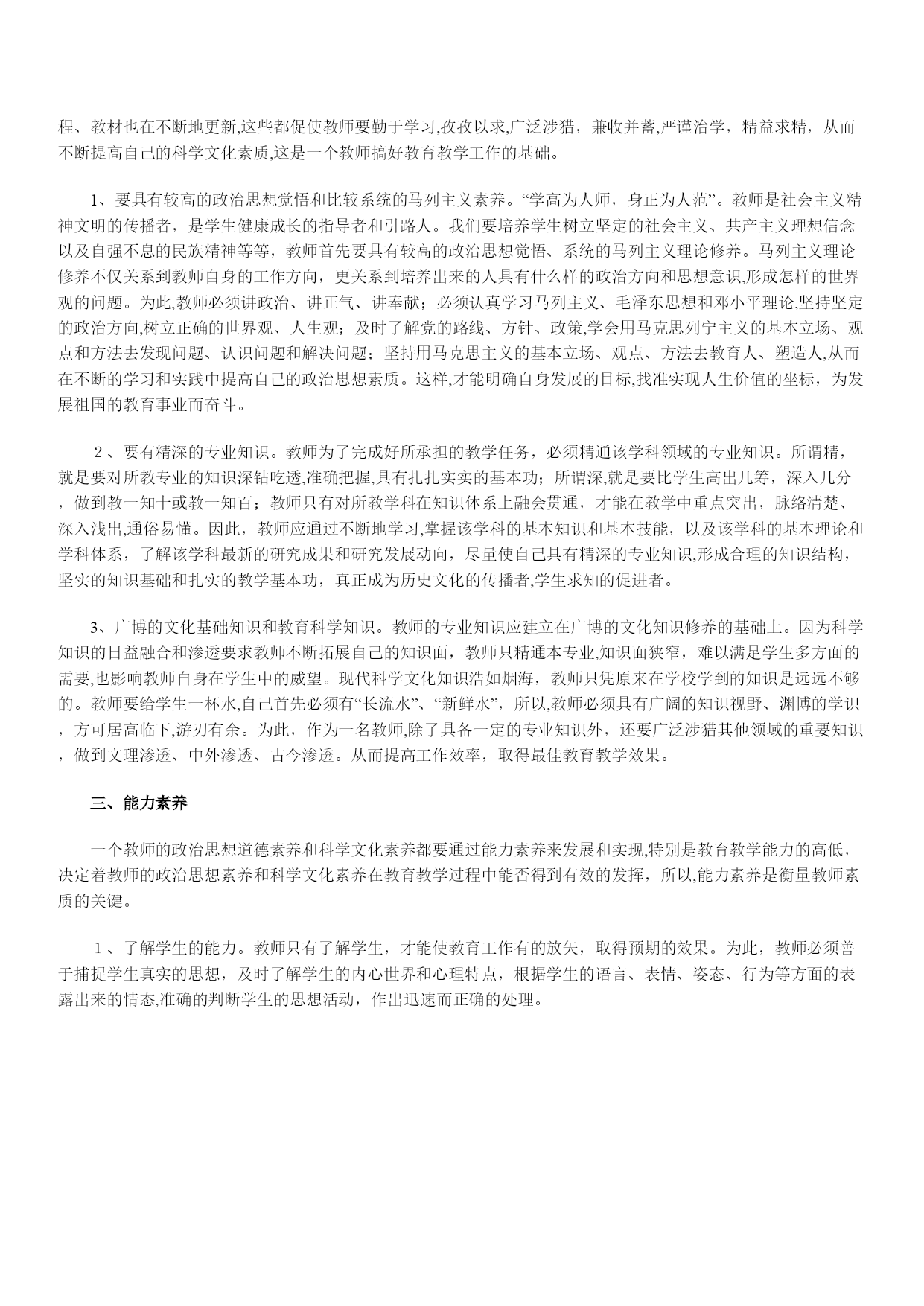 程、教材也在不断地更新,这些都促使教师要勤于学习,孜孜以求,广泛涉猎，兼收并蓄,严谨治学，精益求精，从而不断提高自己的科学文化素质,这是一个教师搞好教育教学工作的基础。

1、要具有较高的政治思想觉悟和比较系统的马列主义素养。“学高为人师，身正为人范”。教师是社会主义精神文明的传播者，是学生健康成长的指导者和引路人。我们要培养学生树立坚定的社会主义、共产主义理想信念以及自强不息的民族精神等等，教师首先要具有较高的政治思想觉悟、系统的马列主义理论修养。马列主义理论修养不仅关系到教师自身的工作方向，更关系到培养出来的人具有什么样的政治方向和思想意识,形成怎样的世界观的问题。为此,教师必须讲政治、讲正气、讲奉献；必须认真学习马列主义、毛泽东思想和邓小平理论,坚持坚定的政治方向,树立正确的世界观、人生观；及时了解党的路线、方针、政策,学会用马克思列宁主义的基本立场、观点和方法去发现问题、认识问题和解决问题；坚持用马克思主义的基本立场、观点、方法去教育人、塑造人,从而在不断的学习和实践中提高自己的政治思想素质。这样,才能明确自身发展的目标,找准实现人生价值的坐标，为发展祖国的教育事业而奋斗。

２、要有精深的专业知识。教师为了完成好所承担的教学任务，必须精通该学科领域的专业知识。所谓精，就是要对所教专业的知识深钻吃透,准确把握,具有扎扎实实的基本功；所谓深,就是要比学生高出几筹，深入几分，做到教一知十或教一知百；教师只有对所教学科在知识体系上融会贯通，才能在教学中重点突出，脉络清楚、深入浅出,通俗易懂。因此，教师应通过不断地学习,掌握该学科的基本知识和基本技能，以及该学科的基本理论和学科体系，了解该学科最新的研究成果和研究发展动向，尽量使自己具有精深的专业知识,形成合理的知识结构，坚实的知识基础和扎实的教学基本功，真正成为历史文化的传播者,学生求知的促进者。

3、广博的文化基础知识和教育科学知识。教师的专业知识应建立在广博的文化知识修养的基础上。因为科学知识的日益融合和渗透要求教师不断拓展自己的知识面，教师只精通本专业,知识面狭窄，难以满足学生多方面的需要,也影响教师自身在学生中的威望。现代科学文化知识浩如烟海，教师只凭原来在学校学到的知识是远远不够的。教师要给学生一杯水,自己首先必须有“长流水”、“新鲜水”，所以,教师必须具有广阔的知识视野、渊博的学识，方可居高临下,游刃有余。为此，作为一名教师,除了具备一定的专业知识外，还要广泛涉猎其他领域的重要知识，做到文理渗透、中外渗透、古今渗透。从而提高工作效率，取得最佳教育教学效果。

三、能力素养

一个教师的政治思想道德素养和科学文化素养都要通过能力素养来发展和实现,特别是教育教学能力的高低，决定着教师的政治思想素养和科学文化素养在教育教学过程中能否得到有效的发挥，所以,能力素养是衡量教师素质的关键。

１、了解学生的能力。教师只有了解学生，才能使教育工作有的放矢，取得预期的效果。为此，教师必须善于捕捉学生真实的思想，及时了解学生的内心世界和心理特点，根据学生的语言、表情、姿态、行为等方面的表露出来的情态,准确的判断学生的思想活动，作出迅速而正确的处理。